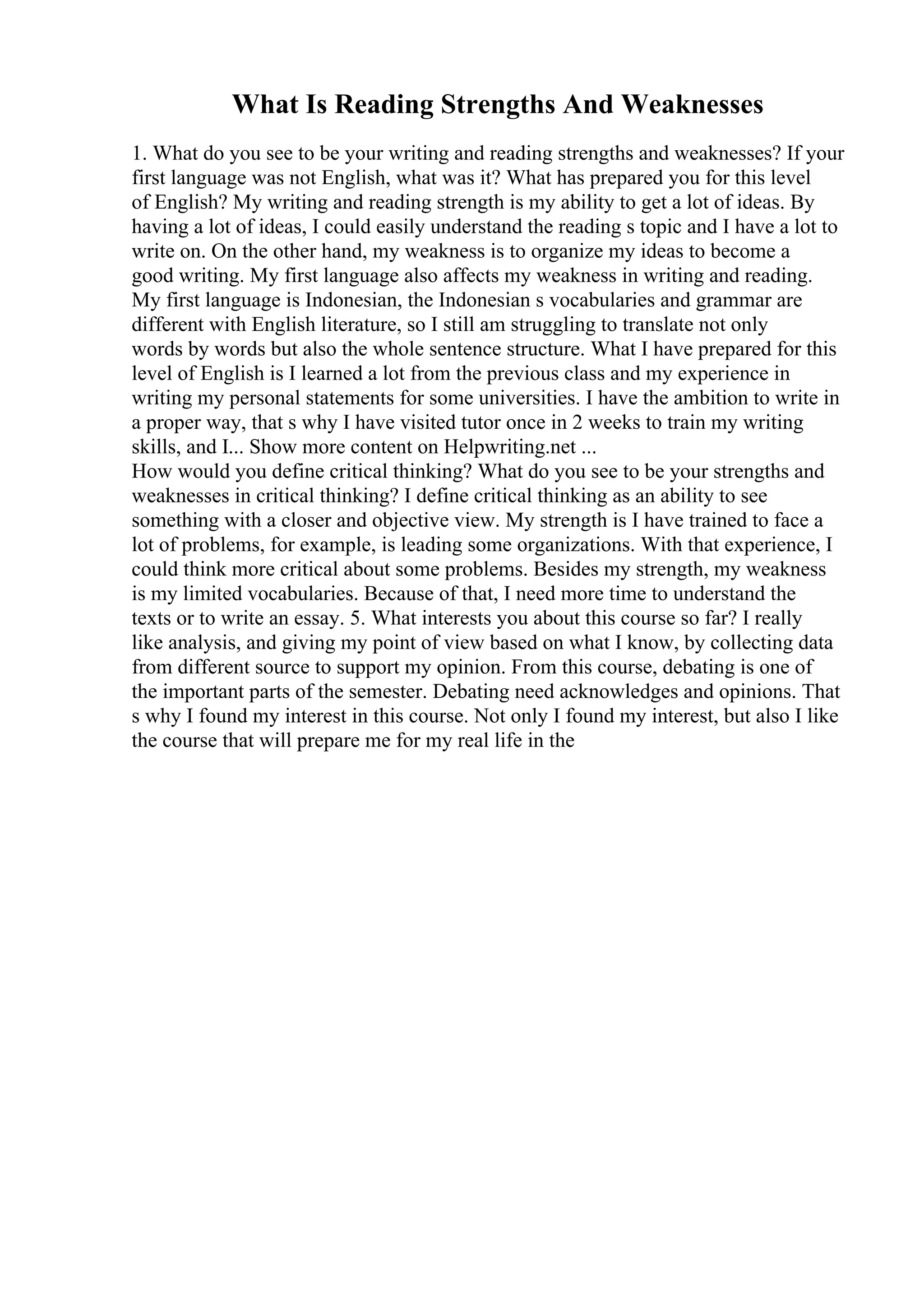 What Is Reading Strengths And Weaknesses

1. What do you see to be your writing and reading strengths and weaknesses? If your first language was not English, what was it? What has prepared you for this level of English? My writing and reading strength is my ability to get a lot of ideas. By having a lot of ideas, I could easily understand the reading s topic and I have a lot to write on. On the other hand, my weakness is to organize my ideas to become a good writing. My first language also affects my weakness in writing and reading. My first language is Indonesian, the Indonesian s vocabularies and grammar are different with English literature, so I still am struggling to translate not only words by words but also the whole sentence structure. What I have prepared for this level of English is I learned a lot from the previous class and my experience in writing my personal statements for some universities. I have the ambition to write in a proper way, that s why I have visited tutor once in 2 weeks to train my writing skills, and I... Show more content on Helpwriting.net ...
How would you define critical thinking? What do you see to be your strengths and weaknesses in critical thinking? I define critical thinking as an ability to see something with a closer and objective view. My strength is I have trained to face a lot of problems, for example, is leading some organizations. With that experience, I could think more critical about some problems. Besides my strength, my weakness is my limited vocabularies. Because of that, I need more time to understand the texts or to write an essay. 5. What interests you about this course so far? I really like analysis, and giving my point of view based on what I know, by collecting data from different source to support my opinion. From this course, debating is one of the important parts of the semester. Debating need acknowledges and opinions. That s why I found my interest in this course. Not only I found my interest, but also I like the course that will prepare me for my real life in the